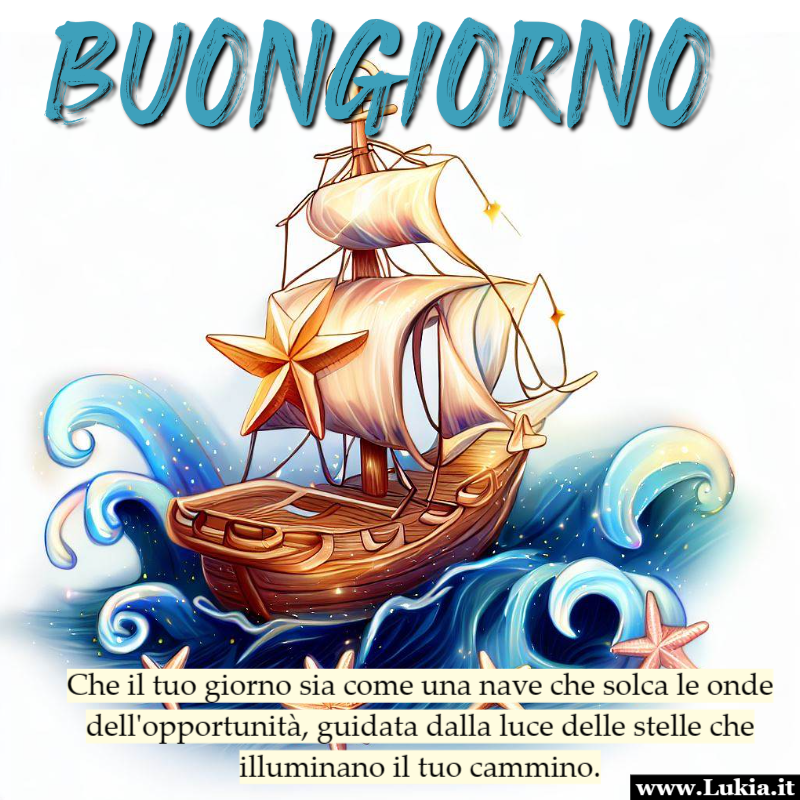 BUONGIORNO

Che il tuo giorno sia come una nave che solca le onde dell'opportunità, guidata dalla luce delle stelle che illuminano il tuo cammino.

www.Lukia.it